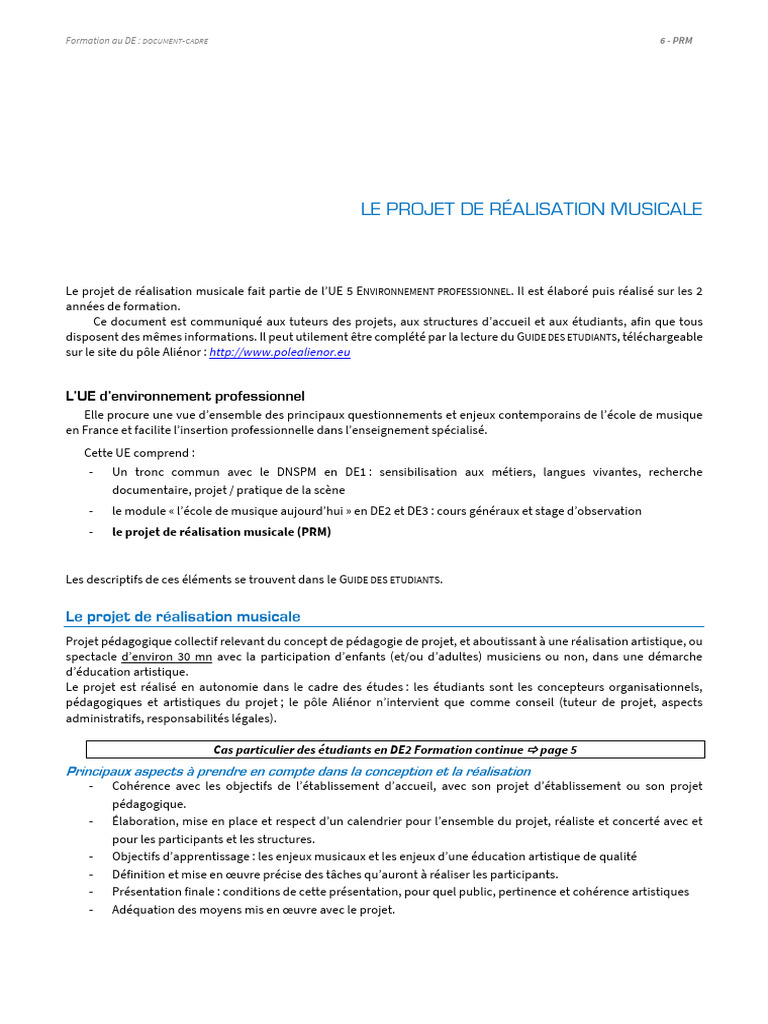 Formation au DE : DOCUMENT-CADRE

6 - PRM

LE PROJET DE RÉALISATION MUSICALE

Le projet de réalisation musicale fait partie de l'UE 5 ENVIRONNEMENT PROFESSIONNEL. Il est élaboré puis réalisé sur les 2 années de formation.

Ce document est communiqué aux tuteurs des projets, aux structures d'accueil et aux étudiants, afin que tous disposent des mêmes informations. Il peut utilement être complété par la lecture du GUIDE DES ETUDIANTS, téléchargeable sur le site du pôle Aliénor : http://www.polealienor.eu

L'UE d'environnement professionnel

Elle procure une vue d'ensemble des principaux questionnements et enjeux contemporains de l'école de musique en France et facilite l'insertion professionnelle dans l'enseignement spécialisé.

Cette UE comprend :
- Un tronc commun avec le DNSPM en DE1 : sensibilisation aux métiers, langues vivantes, recherche documentaire, projet / pratique de la scène
- le module « l'école de musique aujourd'hui » en DE2 et DE3 : cours généraux et stage d'observation
- le projet de réalisation musicale (PRM)

Les descriptifs de ces éléments se trouvent dans le GUIDE DES ETUDIANTS.

Le projet de réalisation musicale

Projet pédagogique collectif relevant du concept de pédagogie de projet, et aboutissant à une réalisation artistique, ou spectacle d'environ 30 mn avec la participation d'enfants (et/ou d'adultes) musiciens ou non, dans une démarche d'éducation artistique.
Le projet est réalisé en autonomie dans le cadre des études : les étudiants sont les concepteurs organisationnels, pédagogiques et artistiques du projet ; le pôle Aliénor n'intervient que comme conseil (tuteur de projet, aspects administratifs, responsabilités légales).

Cas particulier des étudiants en DE2 Formation continue ⇨ page 5

Principaux aspects à prendre en compte dans la conception et la réalisation
- Cohérence avec les objectifs de l'établissement d'accueil, avec son projet d'établissement ou son projet pédagogique.
- Élaboration, mise en place et respect d'un calendrier pour l'ensemble du projet, réaliste et concerté avec et pour les participants et les structures.
- Objectifs d'apprentissage : les enjeux musicaux et les enjeux d'une éducation artistique de qualité
- Définition et mise en œuvre précise des tâches qu'auront à réaliser les participants.
- Présentation finale : conditions de cette présentation, pour quel public, pertinence et cohérence artistiques
- Adéquation des moyens mis en œuvre avec le projet.